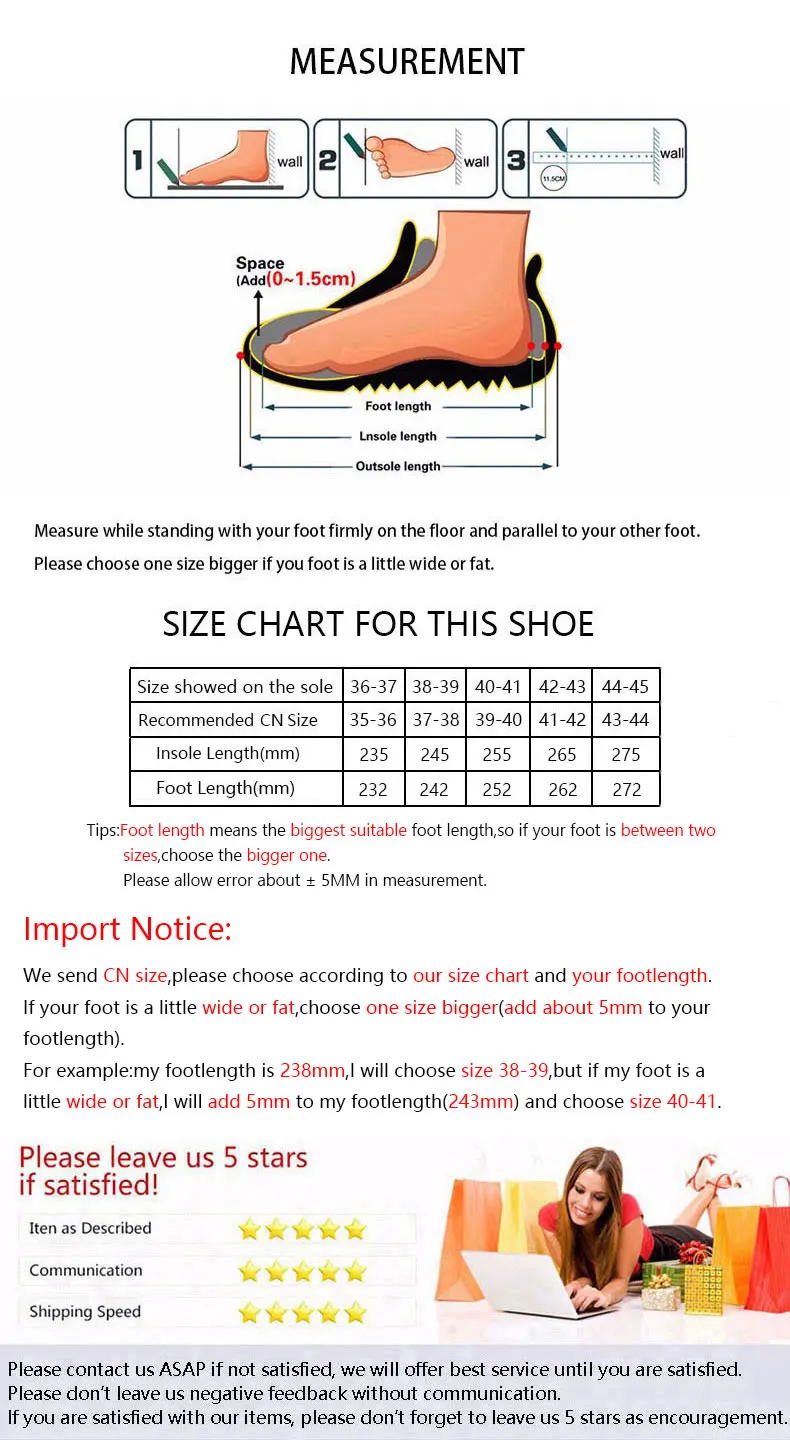 MEASUREMENT

1 wall 2 wall 3 wall
11.5CM

Space
(Add(0~1.5cm)

Foot length
Lnsole length
Outsole length

Measure while standing with your foot firmly on the floor and parallel to your other foot.

Please choose one size bigger if you foot is a little wide or fat.

SIZE CHART FOR THIS SHOE

| Size showed on the sole | 36-37 | 38-39 | 40-41 | 42-43 | 44-45 |
|---|---|---|---|---|---|
| Recommended CN Size | 35-36 | 37-38 | 39-40 | 41-42 | 43-44 |
| Insole Length(mm) | 235 | 245 | 255 | 265 | 275 |
| Foot Length(mm) | 232 | 242 | 252 | 262 | 272 |

Tips:Foot length means the biggest suitable foot length,so if your foot is between two sizes,choose the bigger one.
Please allow error about ± 5MM in measurement.

Import Notice:

We send CN size,please choose according to our size chart and your footlength.
If your foot is a little wide or fat,choose one size bigger(add about 5mm to your footlength).
For example:my footlength is 238mm,I will choose size 38-39,but if my foot is a little wide or fat,I will add 5mm to my footlength(243mm) and choose size 40-41.

Please leave us 5 stars if satisfied!

Iten as Described
Communication
Shipping Speed

Please contact us ASAP if not satisfied, we will offer best service until you are satisfied.
Please don't leave us negative feedback without communication.
If you are satisfied with our items, please don't forget to leave us 5 stars as encouragement.